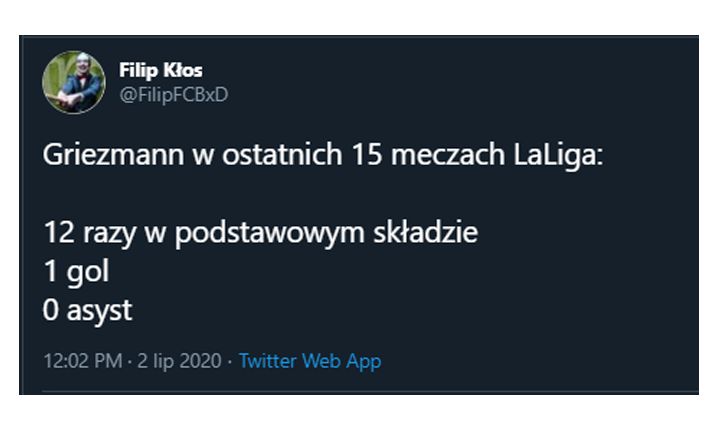 Filip Kłos
@FilipFCBxD

Griezmann w ostatnich 15 meczach LaLiga:

12 razy w podstawowym składzie
1 gol
0 asyst

12:02 PM · 2 lip 2020 · Twitter Web App